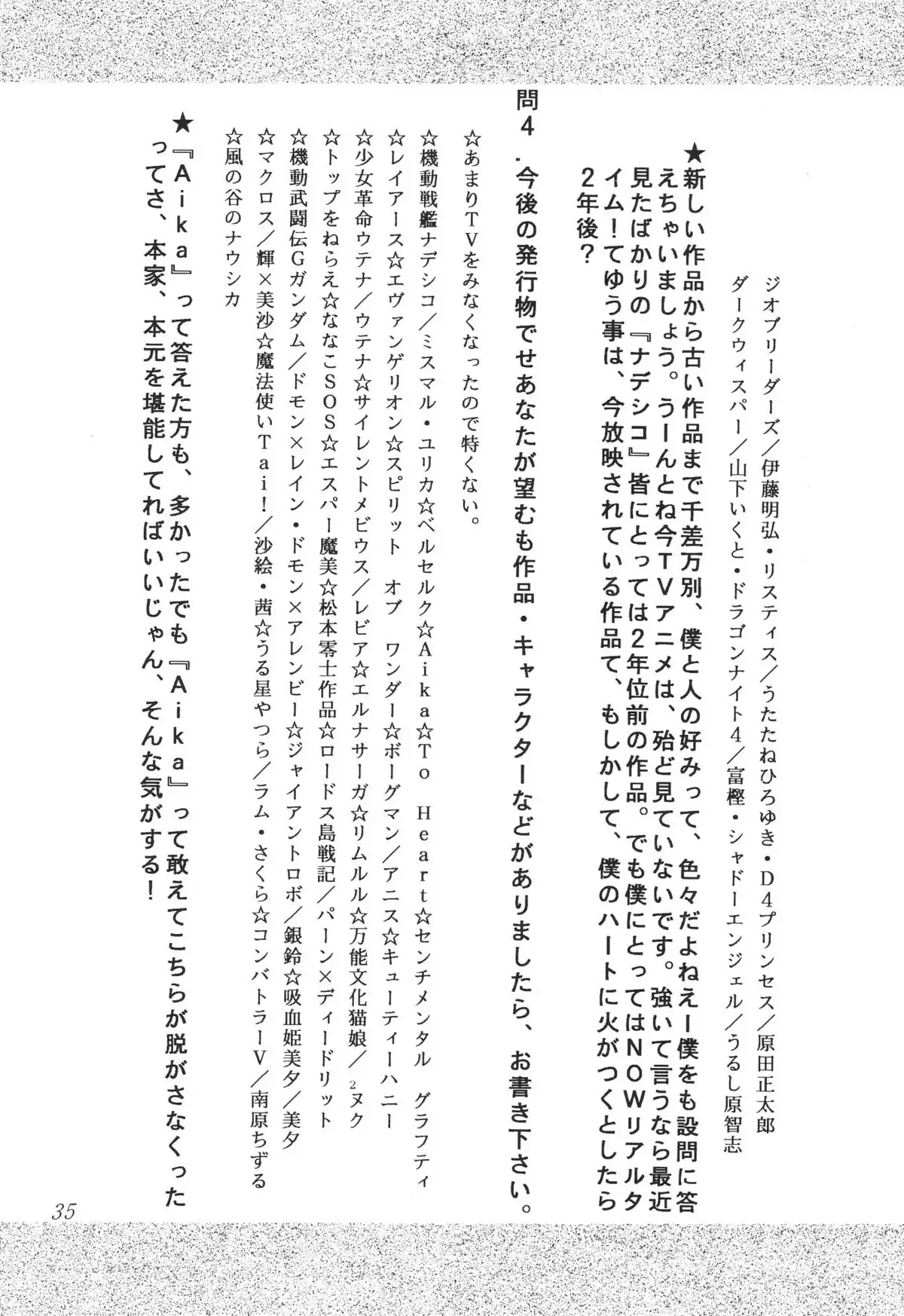 ジオブリーダーズ／伊藤明弘・リスティス／うたたねひろゆき・D4プリンセス／原田正太郎
ダークウィスパー／山下いくと・ドラゴンナイト4／富樫・シャドーエンジェル／うるし原智志

★新しい作品から古い作品まで千差万別、僕と人の好みって、色々だよねえー僕をも設問に答えちゃいましょう。うーんとね今TVアニメは、殆ど見ていないです。強いて言うなら最近見たばかりの『ナデシコ』皆にとっては2年位前の作品。でも僕にとってはNOWリアルタイム！てゆう事は、今放映されている作品て、もしかして、僕のハートに火がつくとしたら2年後？

問4．今後の発行物でせあなたが望むも作品・キャラクターなどがありましたら、お書き下さい。

☆あまりTVをみなくなったので特くない。
☆機動戦艦ナデシコ／ミスマル・ユリカ☆ベルセルク☆Aika☆To Heart☆センチメンタル グラフティ
☆レイアース☆エヴァンゲリオン☆スピリット オブ ワンダー☆ボーグマン／アニス☆キューティーハニー
☆少女革命ウテナ／ウテナ☆サイレントメビウス／レビア☆エルナサーガ☆リムルル☆万能文化猫娘／²ヌク
☆トップをねらえ☆ななこSOS☆エスパー魔美☆松本零士作品☆ロードス島戦記／パーン×ディードリット
☆機動武闘伝Gガンダム／ドモン×レイン・ドモン×アレンビー☆ジャイアントロボ／銀鈴☆吸血姫美夕／美夕
☆マクロス／輝×美沙☆魔法使いTai！／沙絵・茜☆うる星やつら／ラム・さくら☆コンバトラーV／南原ちずる
☆風の谷のナウシカ

★『Aika』って答えた方も、多かったでも『Aika』って敢えてこちらが脱がさなくったってさ、本家、本元を堪能してればいいじゃん、そんな気がする！

35